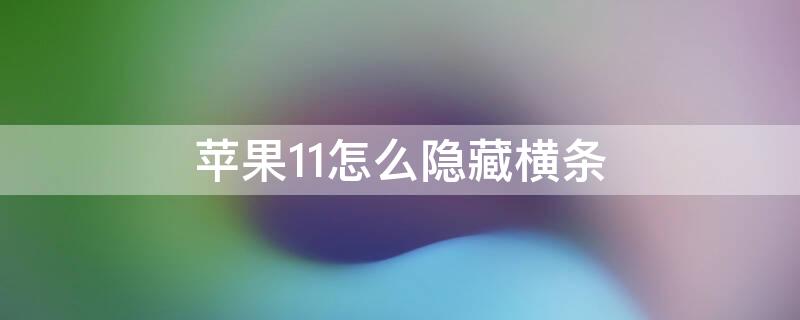 苹果11怎么隐藏横条